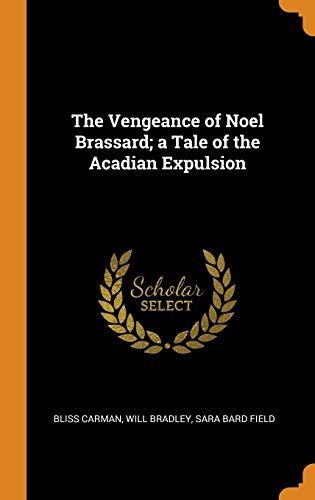 The Vengeance of Noel Brassard; a Tale of the Acadian Expulsion

Scholar SELECT

BLISS CARMAN, WILL BRADLEY, SARA BARD FIELD